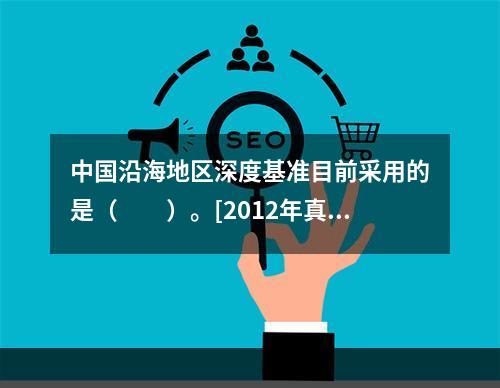 SEO

中国沿海地区深度基准目前采用的是（　　）。[2012年真...